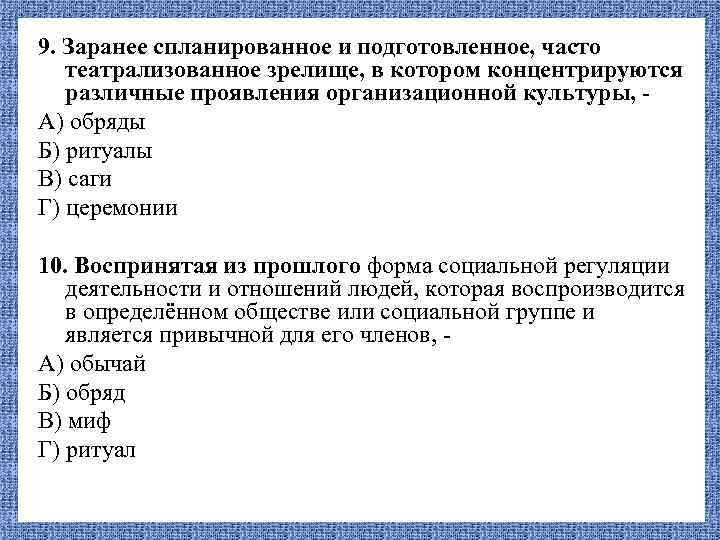 9. Заранее спланированное и подготовленное, часто театрализованное зрелище, в котором концентрируются различные проявления организационной культуры, -

А) обряды

Б) ритуалы

В) саги

Г) церемонии

10. Воспринятая из прошлого форма социальной регуляции деятельности и отношений людей, которая воспроизводится в определённом обществе или социальной группе и является привычной для его членов, -

А) обычай

Б) обряд

В) миф

Г) ритуал